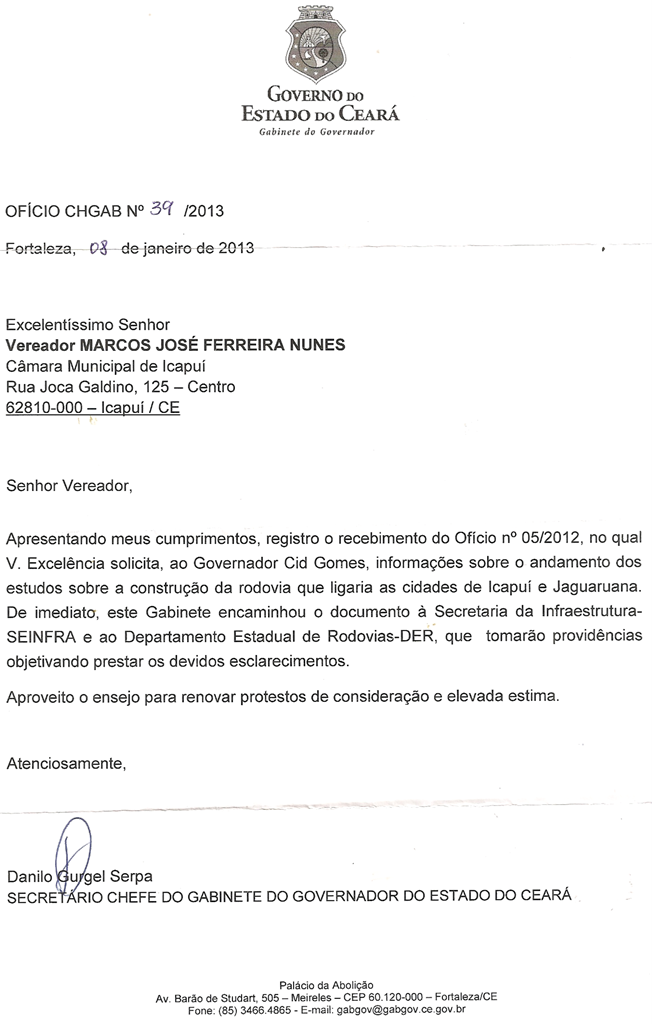 GOVERNO DO
ESTADO DO CEARÁ
Gabinete do Governador

OFÍCIO CHGAB Nº 39 /2013

Fortaleza, 08 de janeiro de 2013

Excelentíssimo Senhor
Vereador MARCOS JOSÉ FERREIRA NUNES
Câmara Municipal de Icapuí
Rua Joca Galdino, 125 – Centro
62810-000 – Icapuí / CE

Senhor Vereador,

Apresentando meus cumprimentos, registro o recebimento do Ofício nº 05/2012, no qual V. Excelência solicita, ao Governador Cid Gomes, informações sobre o andamento dos estudos sobre a construção da rodovia que ligaria as cidades de Icapuí e Jaguaruana. De imediato, este Gabinete encaminhou o documento à Secretaria da Infraestrutura-SEINFRA e ao Departamento Estadual de Rodovias-DER, que tomarão providências objetivando prestar os devidos esclarecimentos.

Aproveito o ensejo para renovar protestos de consideração e elevada estima.

Atenciosamente,

Danilo Gurgel Serpa
SECRETÁRIO CHEFE DO GABINETE DO GOVERNADOR DO ESTADO DO CEARÁ

Palácio da Abolição
Av. Barão de Studart, 505 – Meireles – CEP 60.120-000 – Fortaleza/CE
Fone: (85) 3466.4865 - E-mail: gabgov@gabgov.ce.gov.br